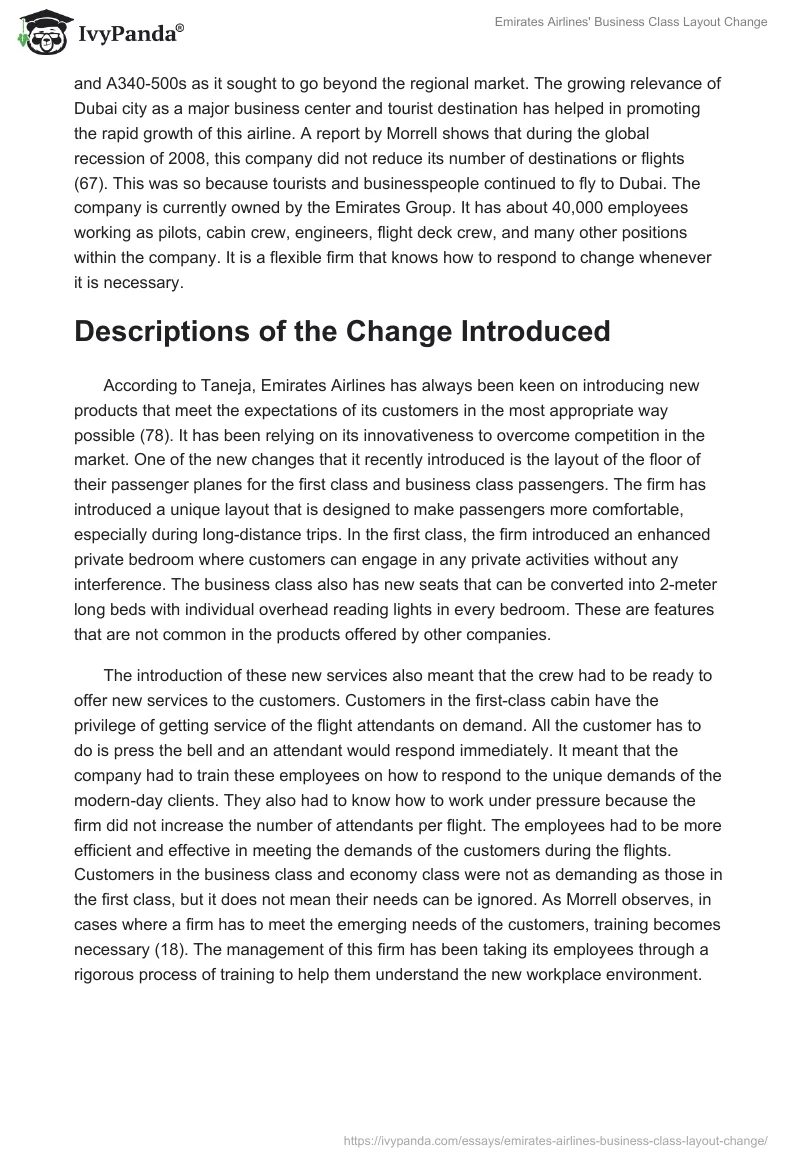 IvyPanda®

Emirates Airlines' Business Class Layout Change

and A340-500s as it sought to go beyond the regional market. The growing relevance of Dubai city as a major business center and tourist destination has helped in promoting the rapid growth of this airline. A report by Morrell shows that during the global recession of 2008, this company did not reduce its number of destinations or flights (67). This was so because tourists and businesspeople continued to fly to Dubai. The company is currently owned by the Emirates Group. It has about 40,000 employees working as pilots, cabin crew, engineers, flight deck crew, and many other positions within the company. It is a flexible firm that knows how to respond to change whenever it is necessary.

Descriptions of the Change Introduced

According to Taneja, Emirates Airlines has always been keen on introducing new products that meet the expectations of its customers in the most appropriate way possible (78). It has been relying on its innovativeness to overcome competition in the market. One of the new changes that it recently introduced is the layout of the floor of their passenger planes for the first class and business class passengers. The firm has introduced a unique layout that is designed to make passengers more comfortable, especially during long-distance trips. In the first class, the firm introduced an enhanced private bedroom where customers can engage in any private activities without any interference. The business class also has new seats that can be converted into 2-meter long beds with individual overhead reading lights in every bedroom. These are features that are not common in the products offered by other companies.

The introduction of these new services also meant that the crew had to be ready to offer new services to the customers. Customers in the first-class cabin have the privilege of getting service of the flight attendants on demand. All the customer has to do is press the bell and an attendant would respond immediately. It meant that the company had to train these employees on how to respond to the unique demands of the modern-day clients. They also had to know how to work under pressure because the firm did not increase the number of attendants per flight. The employees had to be more efficient and effective in meeting the demands of the customers during the flights. Customers in the business class and economy class were not as demanding as those in the first class, but it does not mean their needs can be ignored. As Morrell observes, in cases where a firm has to meet the emerging needs of the customers, training becomes necessary (18). The management of this firm has been taking its employees through a rigorous process of training to help them understand the new workplace environment.

https://ivypanda.com/essays/emirates-airlines-business-class-layout-change/